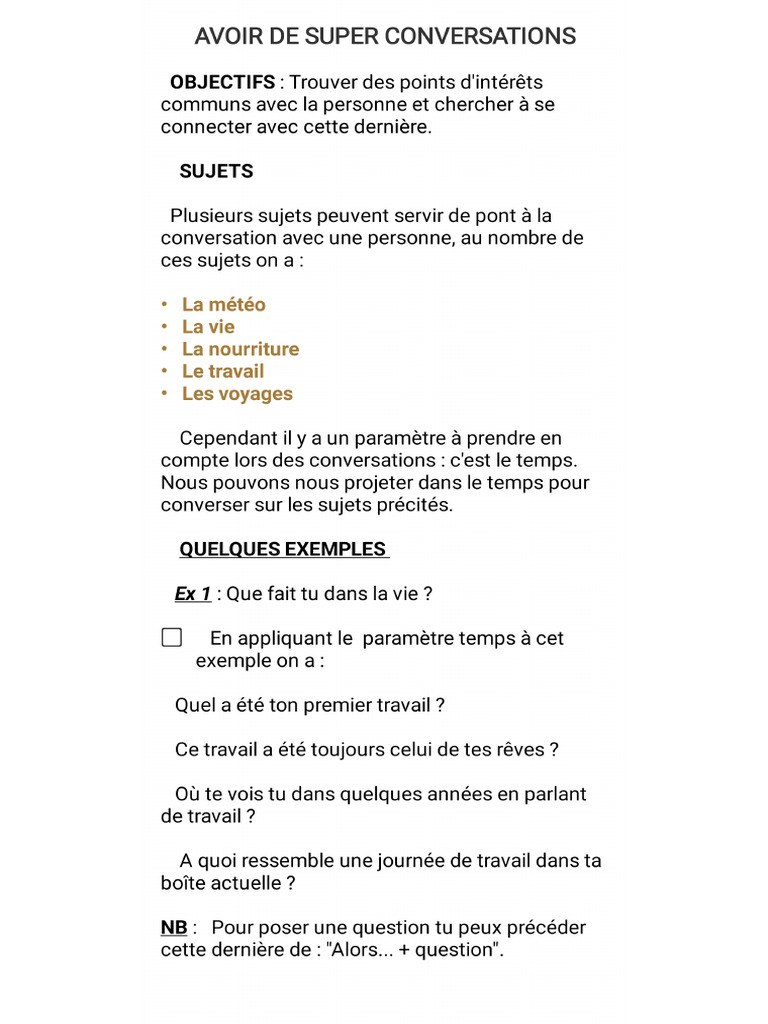 AVOIR DE SUPER CONVERSATIONS

OBJECTIFS : Trouver des points d'intérêts communs avec la personne et chercher à se connecter avec cette dernière.

SUJETS

Plusieurs sujets peuvent servir de pont à la conversation avec une personne, au nombre de ces sujets on a :

• La météo
• La vie
• La nourriture
• Le travail
• Les voyages

Cependant il y a un paramètre à prendre en compte lors des conversations : c'est le temps. Nous pouvons nous projeter dans le temps pour converser sur les sujets précités.

QUELQUES EXEMPLES

Ex 1 : Que fait tu dans la vie ?

☐ En appliquant le paramètre temps à cet exemple on a :

Quel a été ton premier travail ?

Ce travail a été toujours celui de tes rêves ?

Où te vois tu dans quelques années en parlant de travail ?

A quoi ressemble une journée de travail dans ta boîte actuelle ?

NB : Pour poser une question tu peux précéder cette dernière de : "Alors... + question".